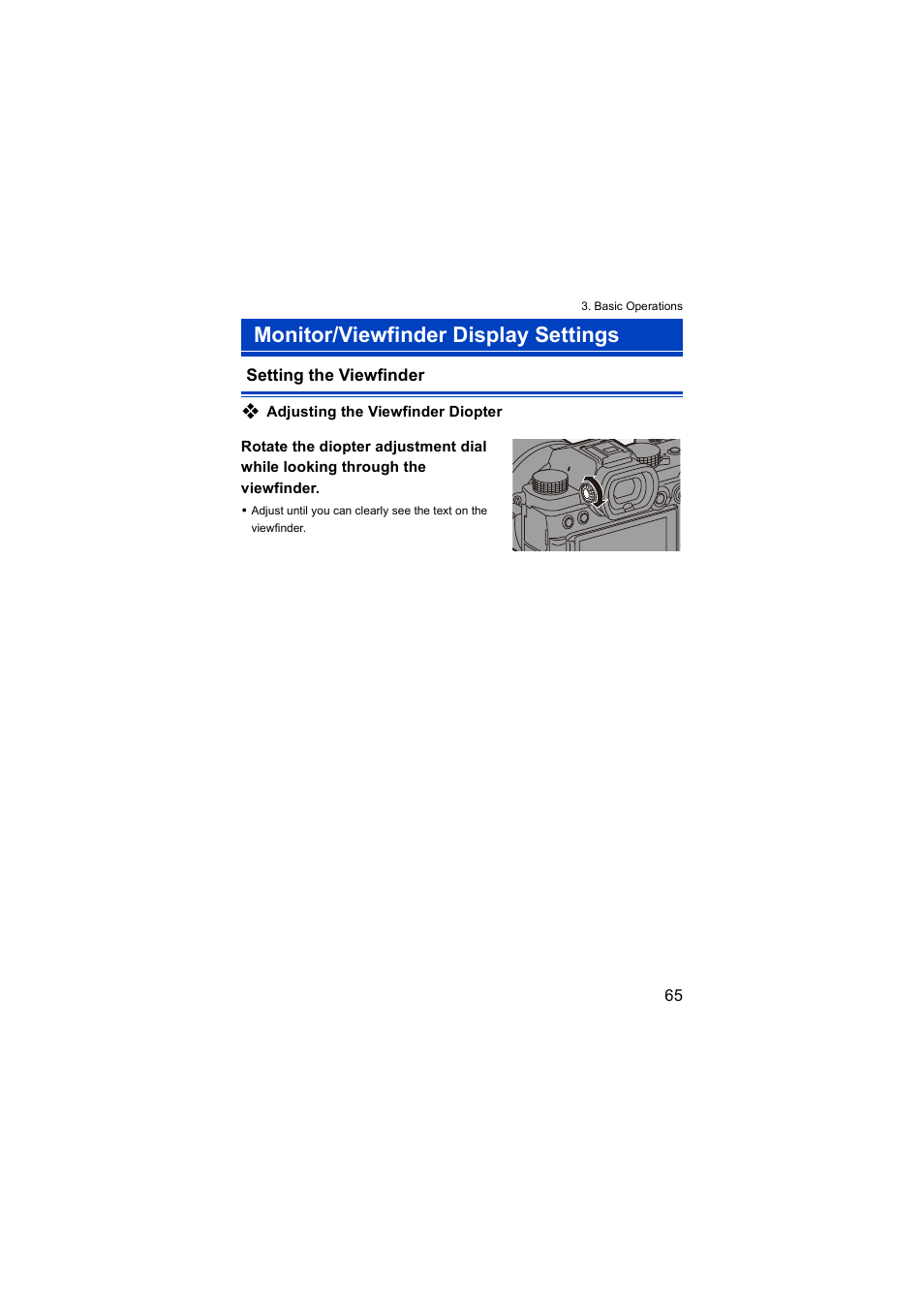 3. Basic Operations

Monitor/Viewfinder Display Settings

Setting the Viewfinder

❖ Adjusting the Viewfinder Diopter

Rotate the diopter adjustment dial while looking through the viewfinder.

• Adjust until you can clearly see the text on the viewfinder.

65